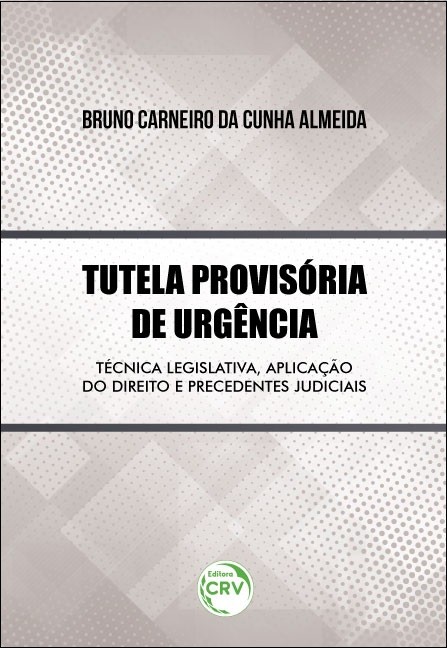 BRUNO CARNEIRO DA CUNHA ALMEIDA

TUTELA PROVISÓRIA
DE URGÊNCIA

TÉCNICA LEGISLATIVA, APLICAÇÃO
DO DIREITO E PRECEDENTES JUDICIAIS

Editora
CRV